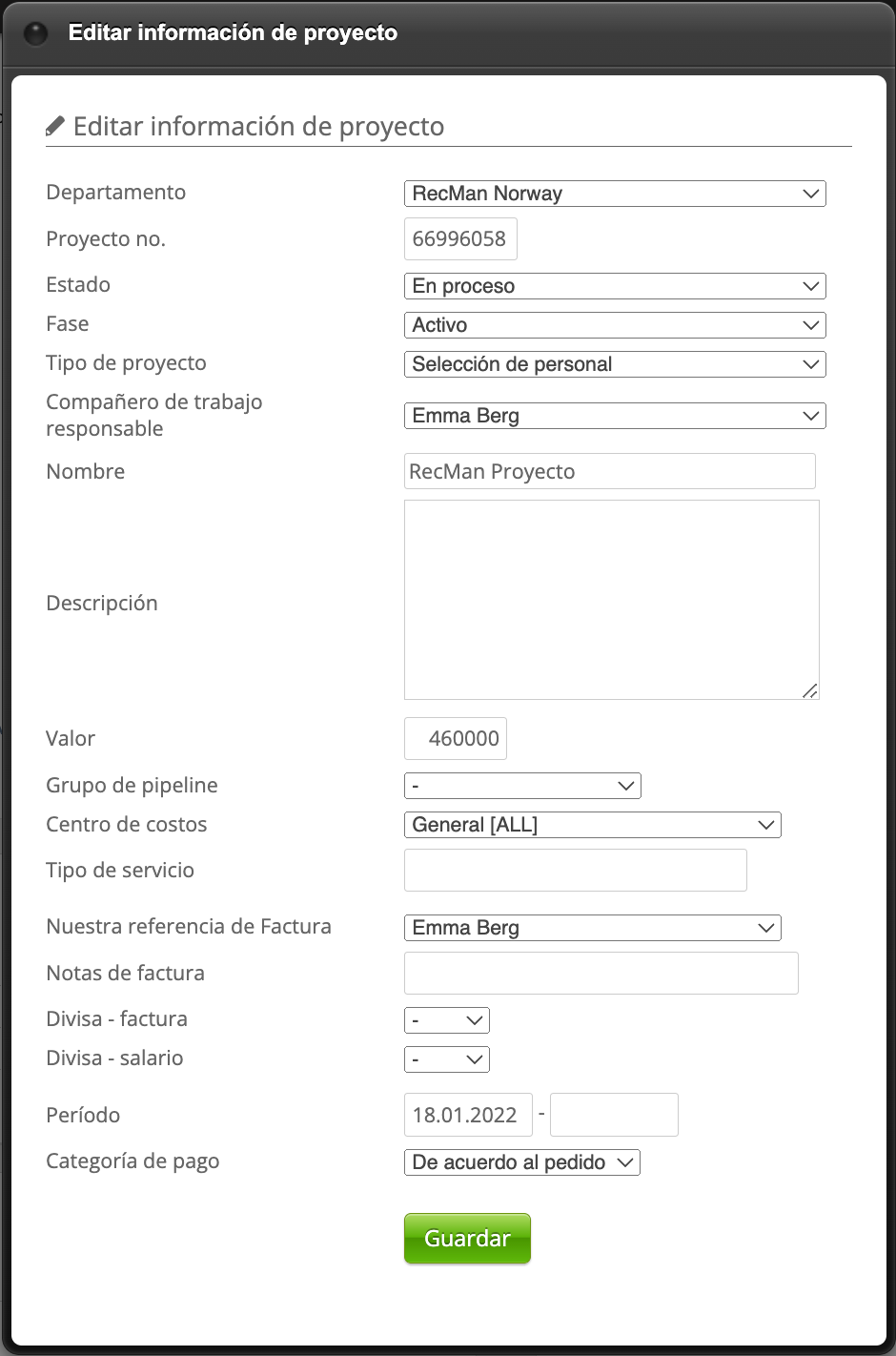 Editar información de proyecto

Editar información de proyecto

Departamento RecMan Norway
Proyecto no. 66996058
Estado En proceso
Fase Activo
Tipo de proyecto Selección de personal
Compañero de trabajo responsable Emma Berg
Nombre RecMan Proyecto
Descripción
Valor 460000
Grupo de pipeline -
Centro de costos General [ALL]
Tipo de servicio
Nuestra referencia de Factura Emma Berg
Notas de factura
Divisa - factura -
Divisa - salario -
Período 18.01.2022 -
Categoría de pago De acuerdo al pedido

Guardar